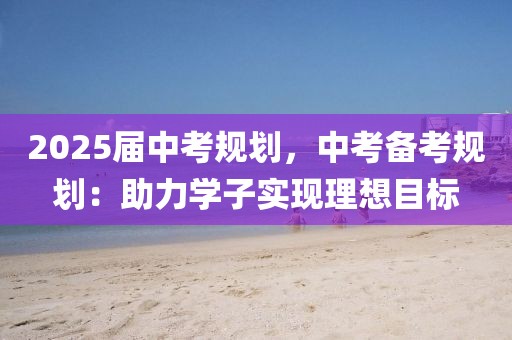 2025届中考规划，中考备考规划：助力学子实现理想目标